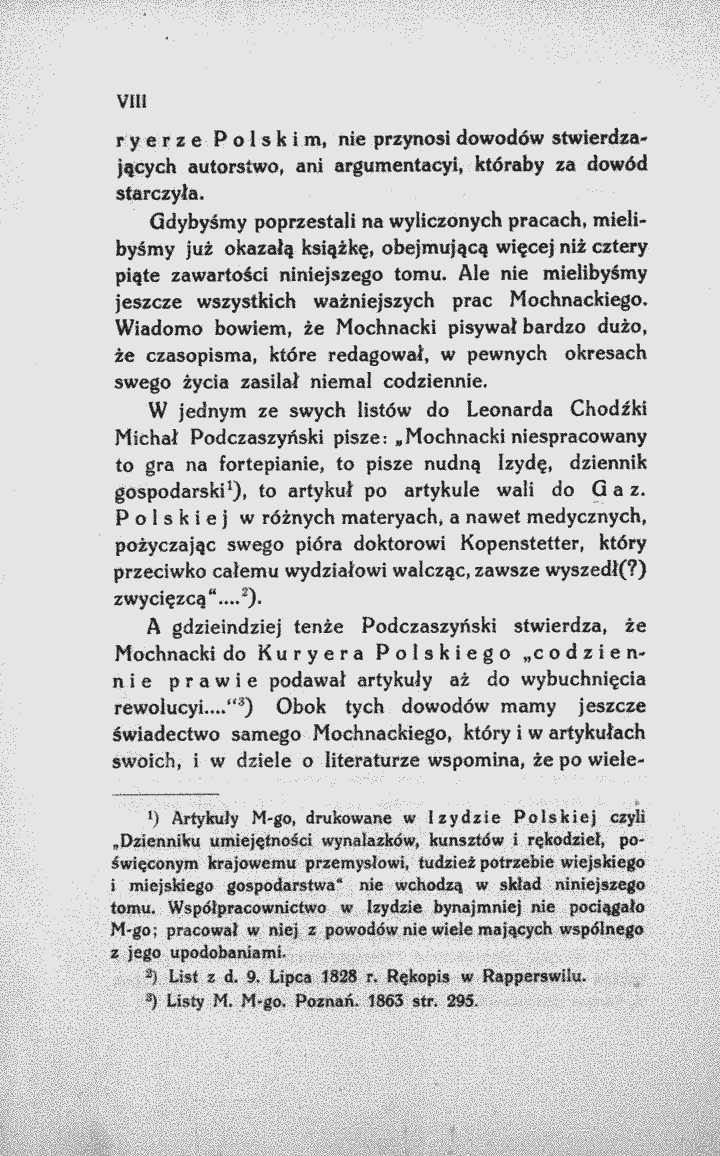 VIII

ryerze Polskim, nie przynosi dowodów stwierdzających autorstwo, ani argumentacyi, któraby za dowód starczyła.

Gdybyśmy poprzestali na wyliczonych pracach, mielibyśmy już okazałą książkę, obejmującą więcej niż cztery piąte zawartości niniejszego tomu. Ale nie mielibyśmy jeszcze wszystkich ważniejszych prac Mochnackiego. Wiadomo bowiem, że Mochnacki pisywał bardzo dużo, że czasopisma, które redagował, w pewnych okresach swego życia zasilał niemal codziennie.

W jednym ze swych listów do Leonarda Chodźki Michał Podczaszyński pisze: „Mochnacki niespracowany to gra na fortepianie, to pisze nudną Izydę, dziennik gospodarski$^{1}$), to artykuł po artykule wali do Gaz. Polskiej w różnych materyach, a nawet medycznych, pożyczając swego pióra doktorowi Kopenstetter, który przeciwko całemu wydziałowi walcząc, zawsze wyszedł(?) zwycięzcą"....$^{2}$).

A gdzieindziej tenże Podczaszyński stwierdza, że Mochnacki do Kuryera Polskiego „codziennie prawie podawał artykuły aż do wybuchnięcia rewolucyi...."$^{3}$) Obok tych dowodów mamy jeszcze świadectwo samego Mochnackiego, który i w artykułach swoich, i w dziele o literaturze wspomina, że po wiele-

$^{1}$) Artykuły M-go, drukowane w Izydzie Polskiej czyli „Dzienniku umiejętności wynalazków, kunsztów i rękodzieł, poświęconym krajowemu przemysłowi, tudzież potrzebie wiejskiego i miejskiego gospodarstwa" nie wchodzą w skład niniejszego tomu. Współpracownictwo w Izydzie bynajmniej nie pociągało M-go; pracował w niej z powodów nie wiele mających wspólnego z jego upodobaniami.

$^{2}$) List z d. 9. Lipca 1828 r. Rękopis w Rapperswilu.

$^{3}$) Listy M. M-go. Poznań. 1863 str. 295.